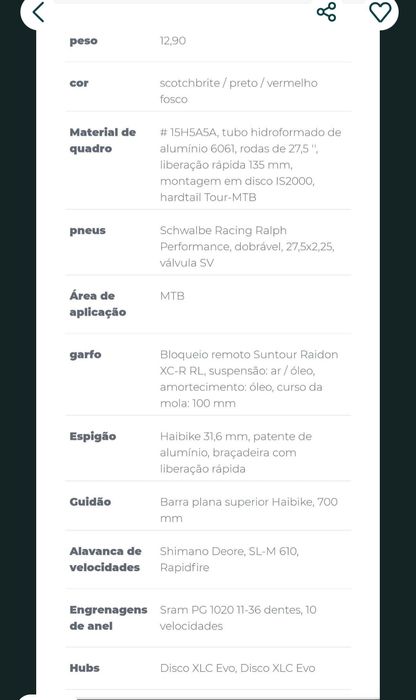 | | |
|---|---|
| peso | 12,90 |
| cor | scotchbrite / preto / vermelho fosco |
| Material de quadro | # 15H5A5A, tubo hidroformado de alumínio 6061, rodas de 27,5 '', liberação rápida 135 mm, montagem em disco IS2000, hardtail Tour-MTB |
| pneus | Schwalbe Racing Ralph Performance, dobrável, 27,5x2,25, válvula SV |
| Área de aplicação | MTB |
| garfo | Bloqueio remoto Suntour Raidon XC-R RL, suspensão: ar / óleo, amortecimento: óleo, curso da mola: 100 mm |
| Espigão | Haibike 31,6 mm, patente de alumínio, braçadeira com liberação rápida |
| Guidão | Barra plana superior Haibike, 700 mm |
| Alavanca de velocidades | Shimano Deore, SL-M 610, Rapidfire |
| Engrenagens de anel | Sram PG 1020 11-36 dentes, 10 velocidades |
| Hubs | Disco XLC Evo, Disco XLC Evo |